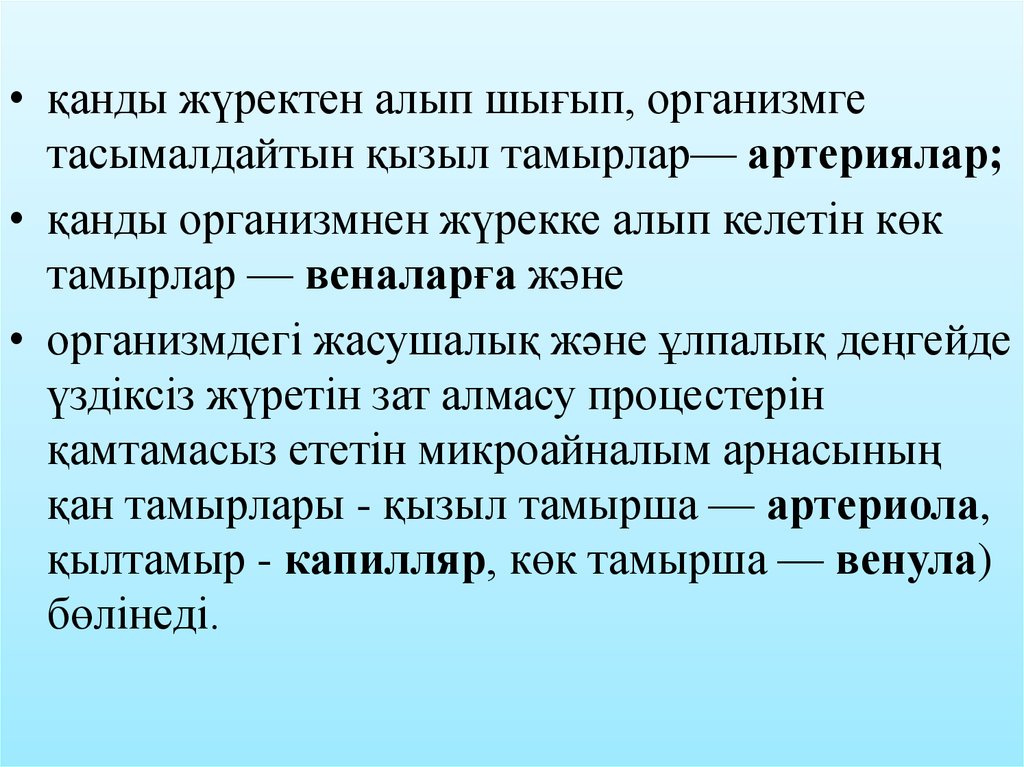 • қанды жүректен алып шығып, организмге тасымалдайтын қызыл тамырлар— артериялар;

• қанды организмнен жүрекке алып келетін көк тамырлар — веналарға және

• организмдегі жасушалық және ұлпалық деңгейде үздіксіз жүретін зат алмасу процестерін қамтамасыз ететін микроайналым арнасының қан тамырлары - қызыл тамырша — артериола, қылтамыр - капилляр, көк тамырша — венула) бөлінеді.